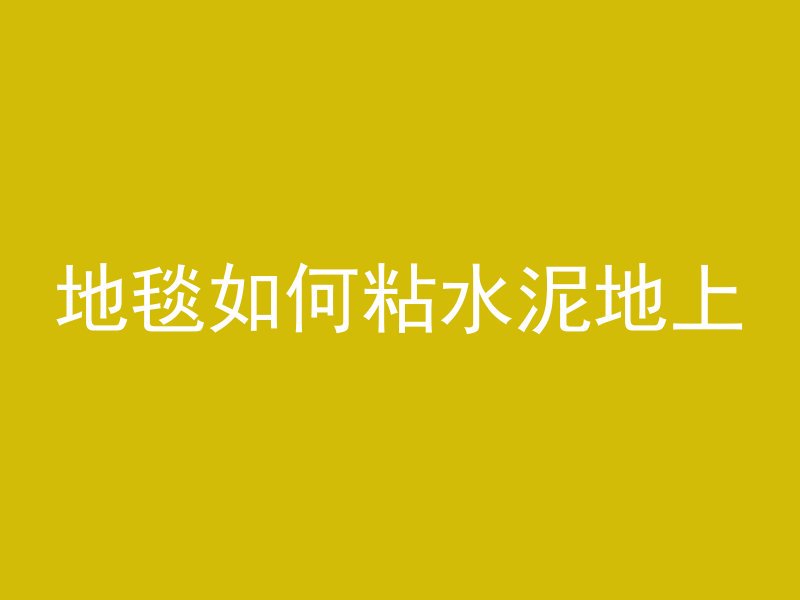 地毯如何粘水泥地上